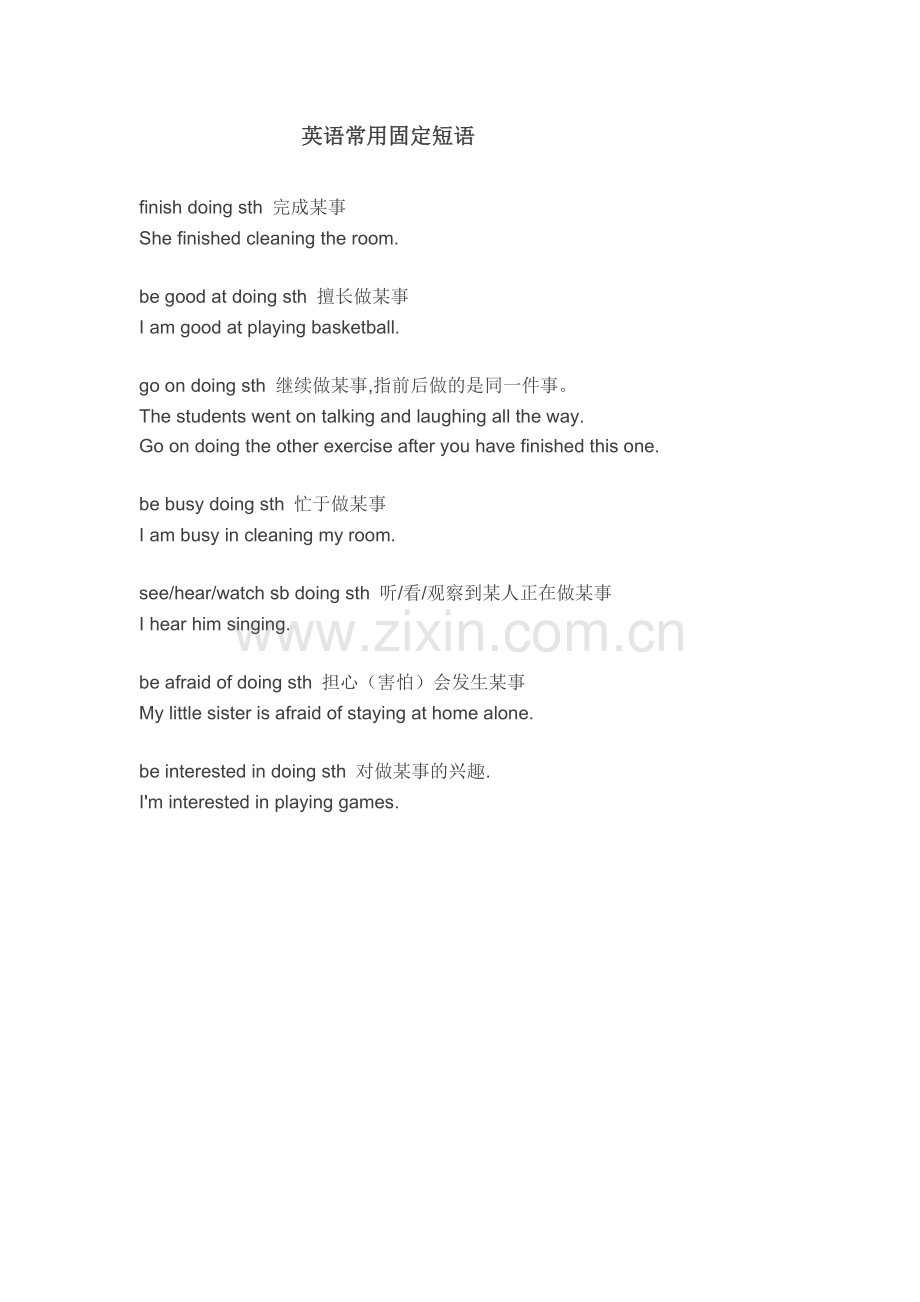 英语常用固定短语

finish doing sth 完成某事
She finished cleaning the room.

be good at doing sth 擅长做某事
I am good at playing basketball.

go on doing sth 继续做某事,指前后做的是同一件事。
The students went on talking and laughing all the way.
Go on doing the other exercise after you have finished this one.

be busy doing sth 忙于做某事
I am busy in cleaning my room.

see/hear/watch sb doing sth 听/看/观察到某人正在做某事
I hear him singing.

be afraid of doing sth 担心（害怕）会发生某事
My little sister is afraid of staying at home alone.

be interested in doing sth 对做某事的兴趣.
I'm interested in playing games.

www.zixin.com.cn